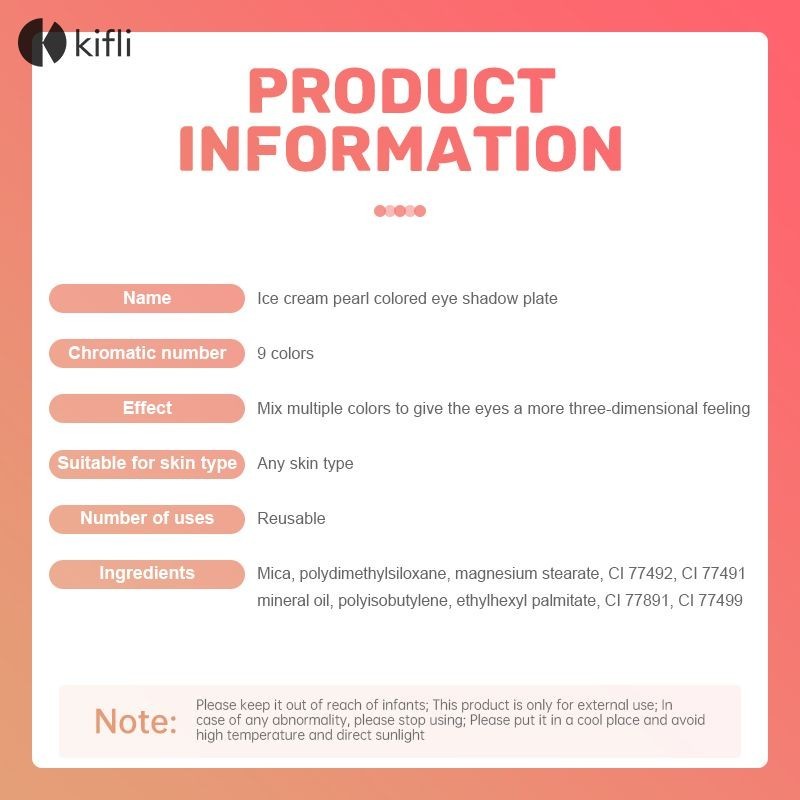 kifli

PRODUCT INFORMATION

Name
Ice cream pearl colored eye shadow plate

Chromatic number
9 colors

Effect
Mix multiple colors to give the eyes a more three-dimensional feeling

Suitable for skin type
Any skin type

Number of uses
Reusable

Ingredients
Mica, polydimethylsiloxane, magnesium stearate, CI 77492, CI 77491 mineral oil, polyisobutylene, ethylhexyl palmitate, CI 77891, CI 77499

Note:
Please keep it out of reach of infants; This product is only for external use; In case of any abnormality, please stop using; Please put it in a cool place and avoid high temperature and direct sunlight